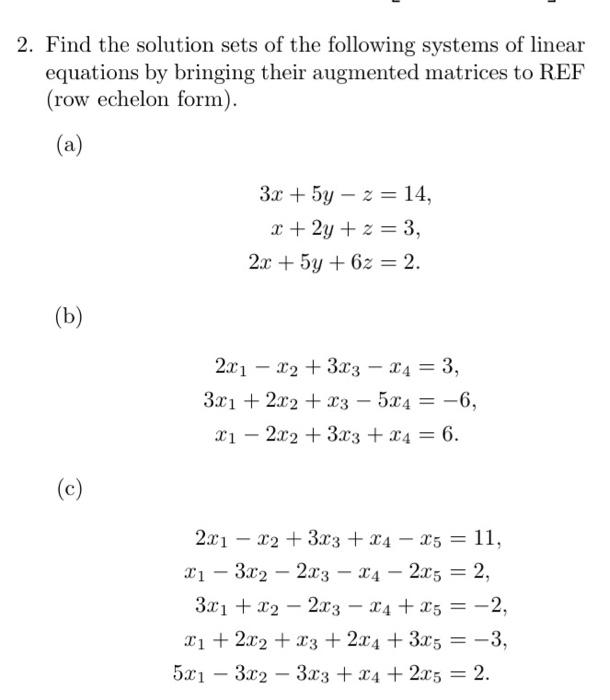 2. Find the solution sets of the following systems of linear equations by bringing their augmented matrices to REF (row echelon form).

(a)

$3x + 5y - z = 14,$
$x + 2y + z = 3,$
$2x + 5y + 6z = 2.$

(b)

$2x_1 - x_2 + 3x_3 - x_4 = 3,$
$3x_1 + 2x_2 + x_3 - 5x_4 = -6,$
$x_1 - 2x_2 + 3x_3 + x_4 = 6.$

(c)

$2x_1 - x_2 + 3x_3 + x_4 - x_5 = 11,$
$x_1 - 3x_2 - 2x_3 - x_4 - 2x_5 = 2,$
$3x_1 + x_2 - 2x_3 - x_4 + x_5 = -2,$
$x_1 + 2x_2 + x_3 + 2x_4 + 3x_5 = -3,$
$5x_1 - 3x_2 - 3x_3 + x_4 + 2x_5 = 2.$